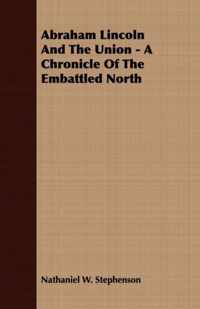 Abraham Lincoln And The Union - A Chronicle Of The Embattled North

Nathaniel W. Stephenson